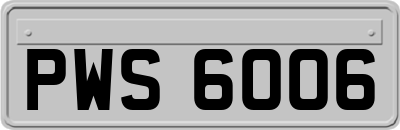 PWS 6006